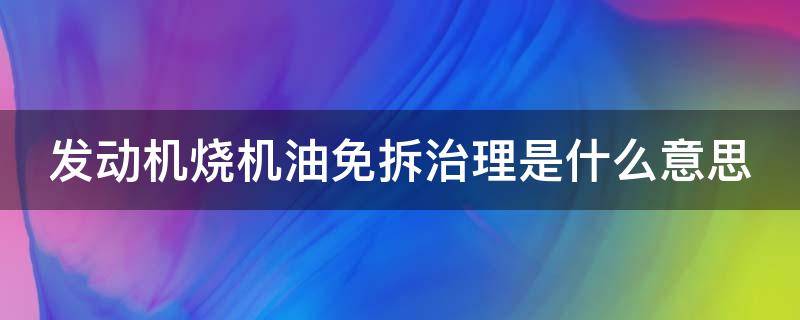 发动机烧机油免拆治理是什么意思